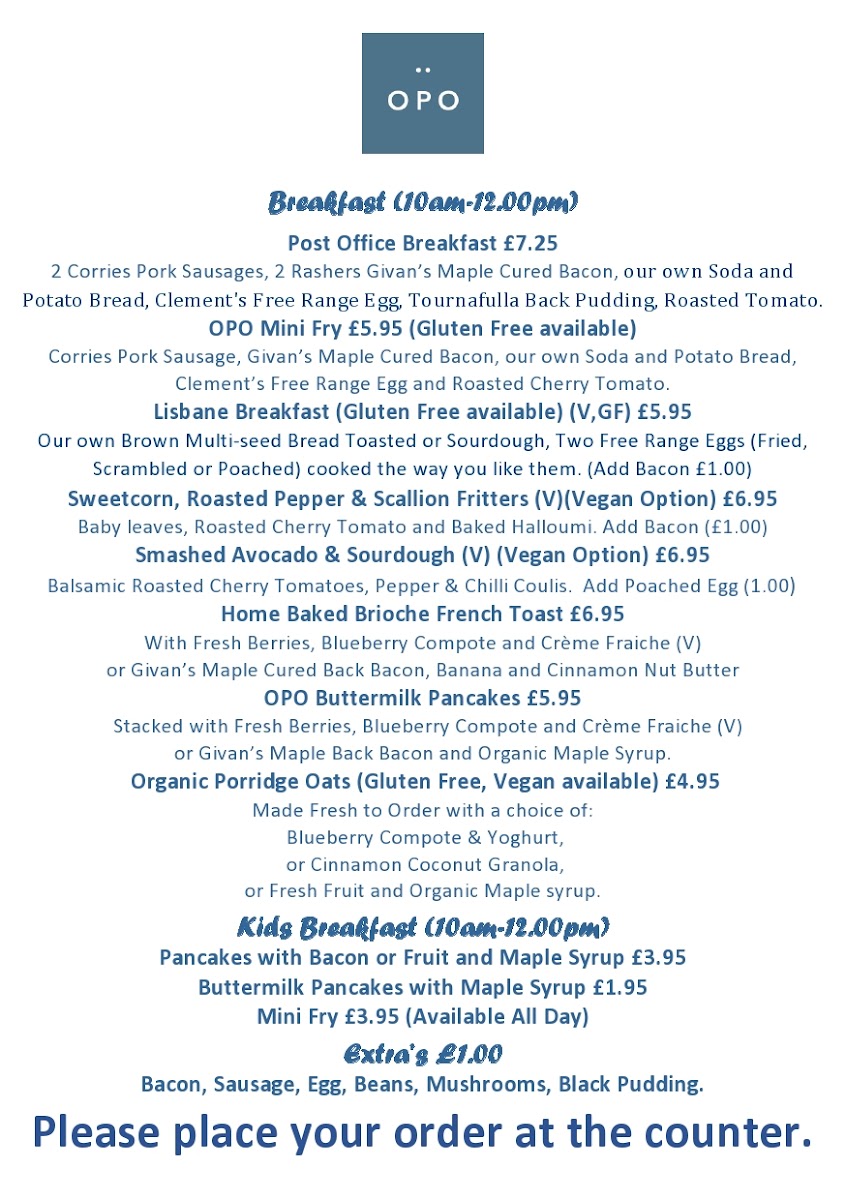 OPO

Breakfast (10am-12.00pm)

Post Office Breakfast £7.25
2 Corries Pork Sausages, 2 Rashers Givan's Maple Cured Bacon, our own Soda and Potato Bread, Clement's Free Range Egg, Tournafulla Back Pudding, Roasted Tomato.

OPO Mini Fry £5.95 (Gluten Free available)
Corries Pork Sausage, Givan's Maple Cured Bacon, our own Soda and Potato Bread, Clement's Free Range Egg and Roasted Cherry Tomato.

Lisbane Breakfast (Gluten Free available) (V,GF) £5.95
Our own Brown Multi-seed Bread Toasted or Sourdough, Two Free Range Eggs (Fried, Scrambled or Poached) cooked the way you like them. (Add Bacon £1.00)

Sweetcorn, Roasted Pepper & Scallion Fritters (V)(Vegan Option) £6.95
Baby leaves, Roasted Cherry Tomato and Baked Halloumi. Add Bacon (£1.00)

Smashed Avocado & Sourdough (V) (Vegan Option) £6.95
Balsamic Roasted Cherry Tomatoes, Pepper & Chilli Coulis. Add Poached Egg (1.00)

Home Baked Brioche French Toast £6.95
With Fresh Berries, Blueberry Compote and Crème Fraiche (V)
or Givan's Maple Cured Back Bacon, Banana and Cinnamon Nut Butter

OPO Buttermilk Pancakes £5.95
Stacked with Fresh Berries, Blueberry Compote and Crème Fraiche (V)
or Givan's Maple Back Bacon and Organic Maple Syrup.

Organic Porridge Oats (Gluten Free, Vegan available) £4.95
Made Fresh to Order with a choice of:
Blueberry Compote & Yoghurt,
or Cinnamon Coconut Granola,
or Fresh Fruit and Organic Maple syrup.

Kids Breakfast (10am-12.00pm)
Pancakes with Bacon or Fruit and Maple Syrup £3.95
Buttermilk Pancakes with Maple Syrup £1.95
Mini Fry £3.95 (Available All Day)

Extra's £1.00
Bacon, Sausage, Egg, Beans, Mushrooms, Black Pudding.

Please place your order at the counter.